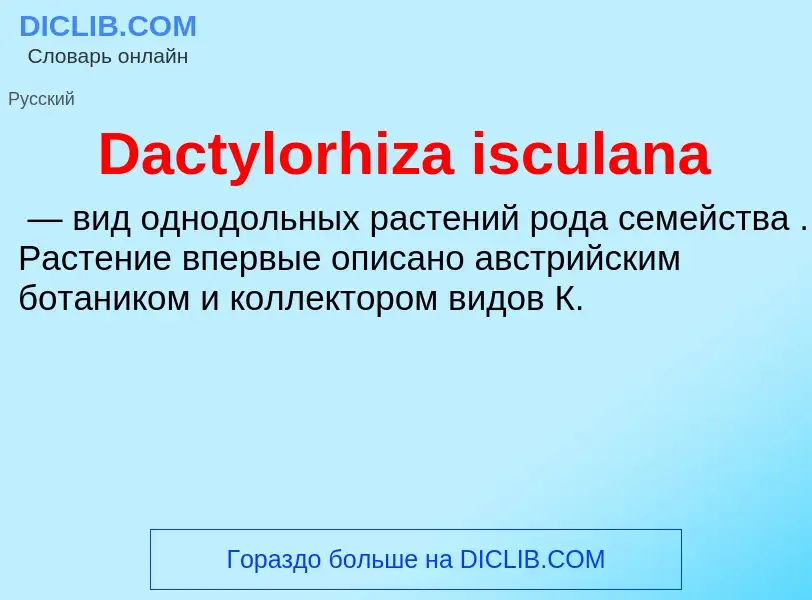 DICLIB.COM
Словарь онлайн

Русский

Dactylorhiza isculana

— вид однодольных растений рода семейства . Растение впервые описано австрийским ботаником и коллектором видов К.

Гораздо больше на DICLIB.COM